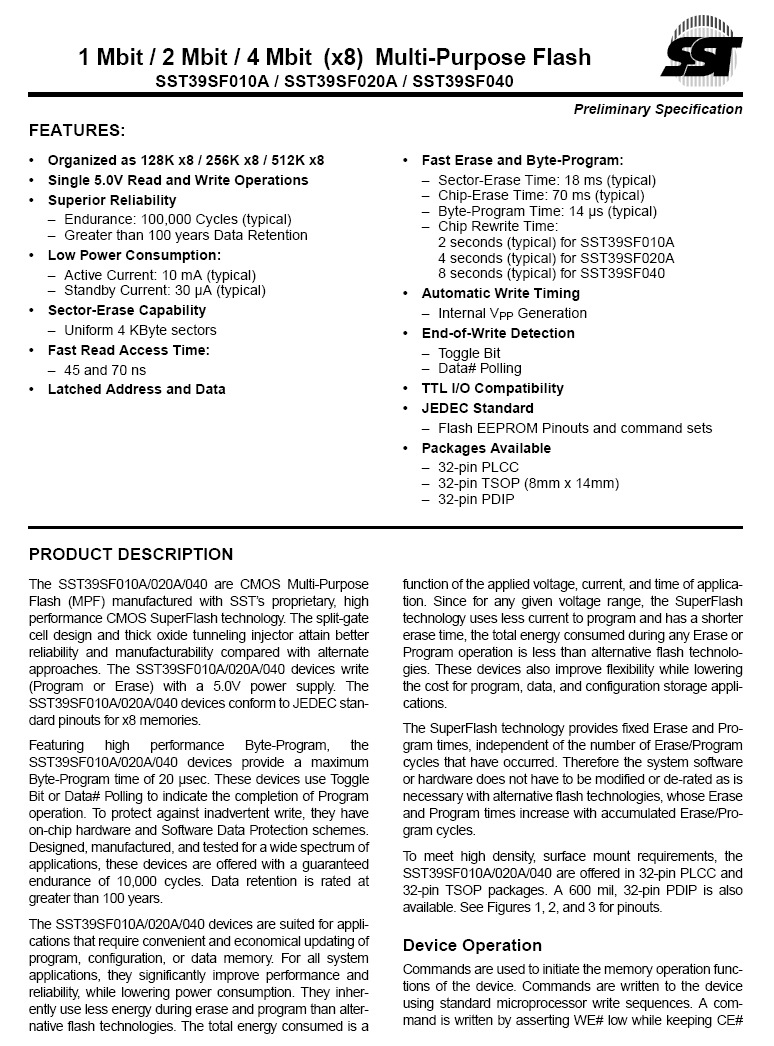 1 Mbit / 2 Mbit / 4 Mbit (x8) Multi-Purpose Flash
SST39SF010A / SST39SF020A / SST39SF040

SST

Preliminary Specification

FEATURES:

• Organized as 128K x8 / 256K x8 / 512K x8
• Single 5.0V Read and Write Operations
• Superior Reliability
– Endurance: 100,000 Cycles (typical)
– Greater than 100 years Data Retention
• Low Power Consumption:
– Active Current: 10 mA (typical)
– Standby Current: 30 µA (typical)
• Sector-Erase Capability
– Uniform 4 KByte sectors
• Fast Read Access Time:
– 45 and 70 ns
• Latched Address and Data

• Fast Erase and Byte-Program:
– Sector-Erase Time: 18 ms (typical)
– Chip-Erase Time: 70 ms (typical)
– Byte-Program Time: 14 µs (typical)
– Chip Rewrite Time:
2 seconds (typical) for SST39SF010A
4 seconds (typical) for SST39SF020A
8 seconds (typical) for SST39SF040
• Automatic Write Timing
– Internal $V_{PP}$ Generation
• End-of-Write Detection
– Toggle Bit
– Data# Polling
• TTL I/O Compatibility
• JEDEC Standard
– Flash EEPROM Pinouts and command sets
• Packages Available
– 32-pin PLCC
– 32-pin TSOP (8mm x 14mm)
– 32-pin PDIP

PRODUCT DESCRIPTION

The SST39SF010A/020A/040 are CMOS Multi-Purpose Flash (MPF) manufactured with SST's proprietary, high performance CMOS SuperFlash technology. The split-gate cell design and thick oxide tunneling injector attain better reliability and manufacturability compared with alternate approaches. The SST39SF010A/020A/040 devices write (Program or Erase) with a 5.0V power supply. The SST39SF010A/020A/040 devices conform to JEDEC standard pinouts for x8 memories.

Featuring high performance Byte-Program, the SST39SF010A/020A/040 devices provide a maximum Byte-Program time of 20 µsec. These devices use Toggle Bit or Data# Polling to indicate the completion of Program operation. To protect against inadvertent write, they have on-chip hardware and Software Data Protection schemes. Designed, manufactured, and tested for a wide spectrum of applications, these devices are offered with a guaranteed endurance of 10,000 cycles. Data retention is rated at greater than 100 years.

The SST39SF010A/020A/040 devices are suited for applications that require convenient and economical updating of program, configuration, or data memory. For all system applications, they significantly improve performance and reliability, while lowering power consumption. They inherently use less energy during erase and program than alternative flash technologies. The total energy consumed is a function of the applied voltage, current, and time of application. Since for any given voltage range, the SuperFlash technology uses less current to program and has a shorter erase time, the total energy consumed during any Erase or Program operation is less than alternative flash technologies. These devices also improve flexibility while lowering the cost for program, data, and configuration storage applications.

The SuperFlash technology provides fixed Erase and Program times, independent of the number of Erase/Program cycles that have occurred. Therefore the system software or hardware does not have to be modified or de-rated as is necessary with alternative flash technologies, whose Erase and Program times increase with accumulated Erase/Program cycles.

To meet high density, surface mount requirements, the SST39SF010A/020A/040 are offered in 32-pin PLCC and 32-pin TSOP packages. A 600 mil, 32-pin PDIP is also available. See Figures 1, 2, and 3 for pinouts.

Device Operation

Commands are used to initiate the memory operation functions of the device. Commands are written to the device using standard microprocessor write sequences. A command is written by asserting WE# low while keeping CE#